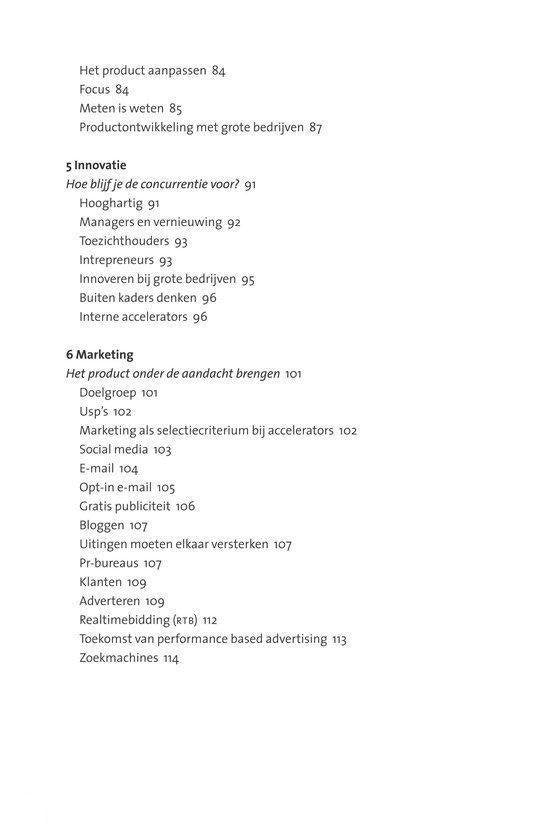 Het product aanpassen 84
Focus 84
Meten is weten 85
Productontwikkeling met grote bedrijven 87

5 Innovatie
Hoe blijf je de concurrentie voor? 91
Hooghartig 91
Managers en vernieuwing 92
Toezichthouders 93
Intrepreneurs 93
Innoveren bij grote bedrijven 95
Buiten kaders denken 96
Interne accelerators 96

6 Marketing
Het product onder de aandacht brengen 101
Doelgroep 101
Usp's 102
Marketing als selectiecriterium bij accelerators 102
Social media 103
E-mail 104
Opt-in e-mail 105
Gratis publiciteit 106
Bloggen 107
Uitingen moeten elkaar versterken 107
Pr-bureaus 107
Klanten 109
Adverteren 109
Realtimebidding (RTB) 112
Toekomst van performance based advertising 113
Zoekmachines 114